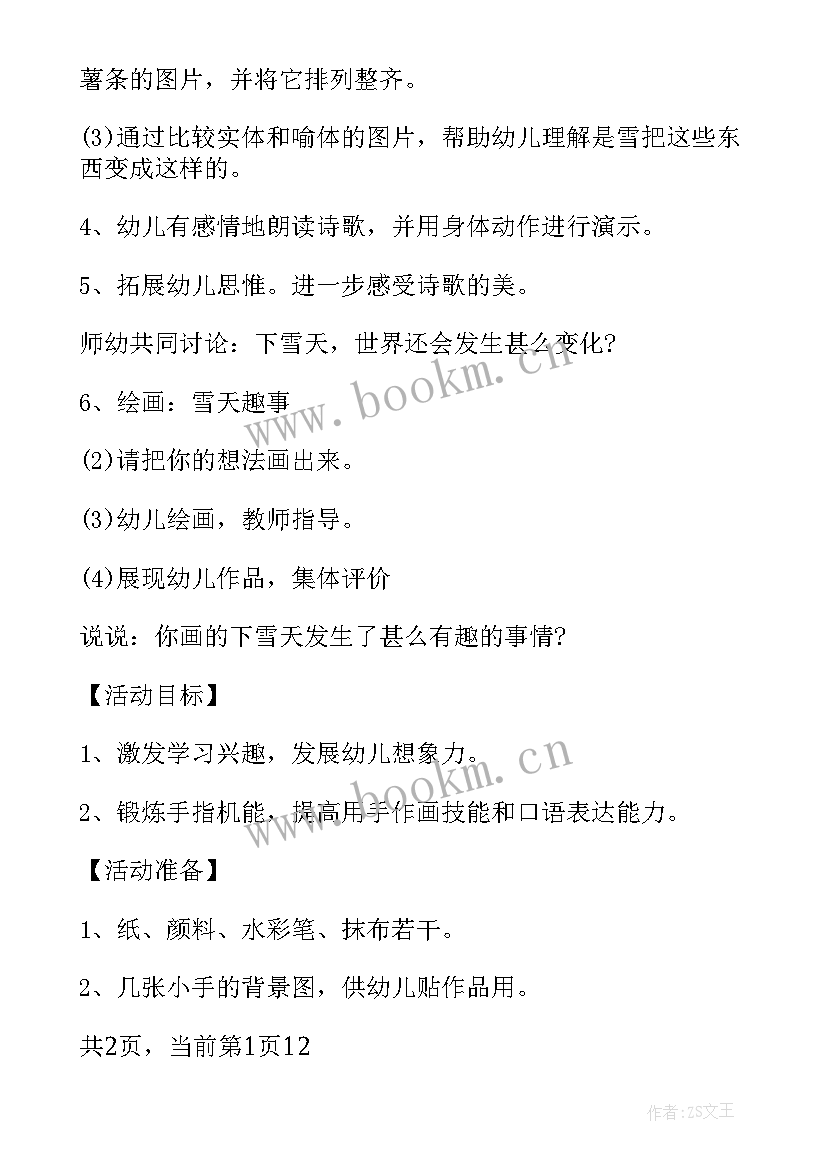 薯条的图片，并将它排列整齐。

(3)通过比较实体和喻体的图片，帮助幼儿理解是雪把这些东西变成这样的。

4、幼儿有感情地朗读诗歌，并用身体动作进行演示。

5、拓展幼儿思惟。进一步感受诗歌的美。

师幼共同讨论：下雪天，世界还会发生甚么变化?

6、绘画：雪天趣事

(2)请把你的想法画出来。

(3)幼儿绘画，教师指导。

(4)展现幼儿作品，集体评价

说说：你画的下雪天发生了甚么有趣的事情?

【活动目标】

1、激发学习兴趣，发展幼儿想象力。

2、锻炼手指机能，提高用手作画技能和口语表达能力。

【活动准备】

1、纸、颜料、水彩笔、抹布若干。

2、几张小手的背景图，供幼儿贴作品用。

共2页，当前第1页12

www.bookm.cn

www.bookm.cn

作者:ZS文王